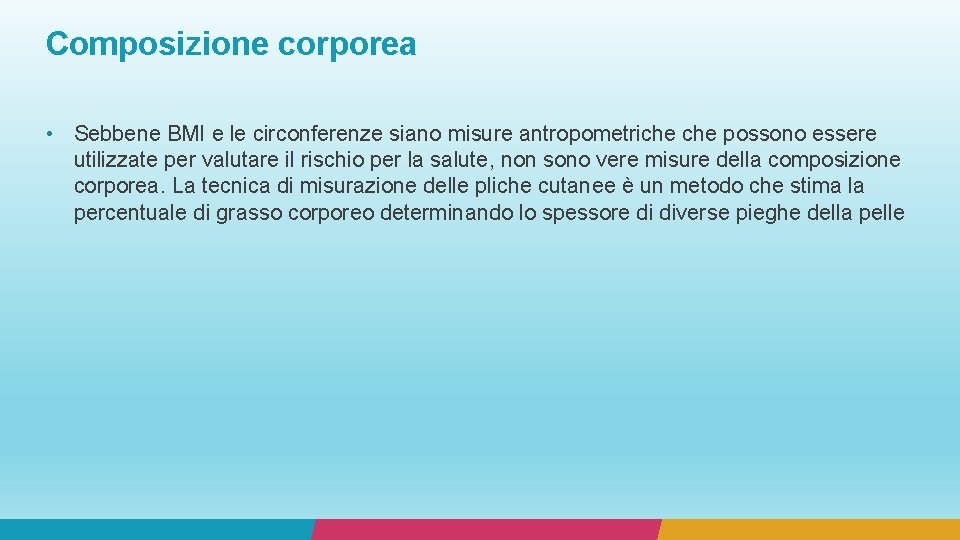 Composizione corporea

• Sebbene BMI e le circonferenze siano misure antropometriche che possono essere utilizzate per valutare il rischio per la salute, non sono vere misure della composizione corporea. La tecnica di misurazione delle pliche cutanee è un metodo che stima la percentuale di grasso corporeo determinando lo spessore di diverse pieghe della pelle